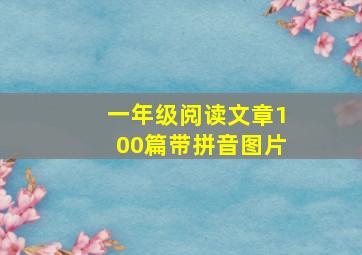 一年级阅读文章100篇带拼音图片